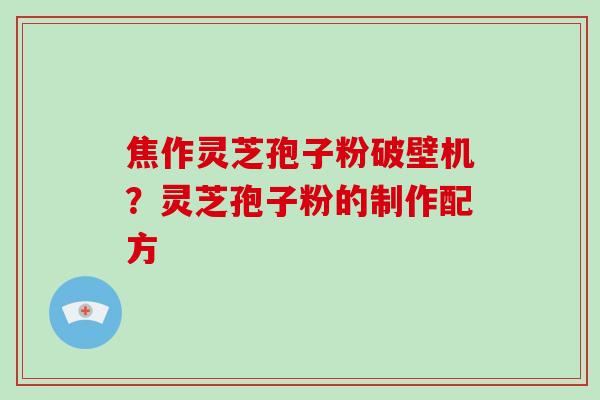 焦作灵芝孢子粉破壁机？灵芝孢子粉的制作配方